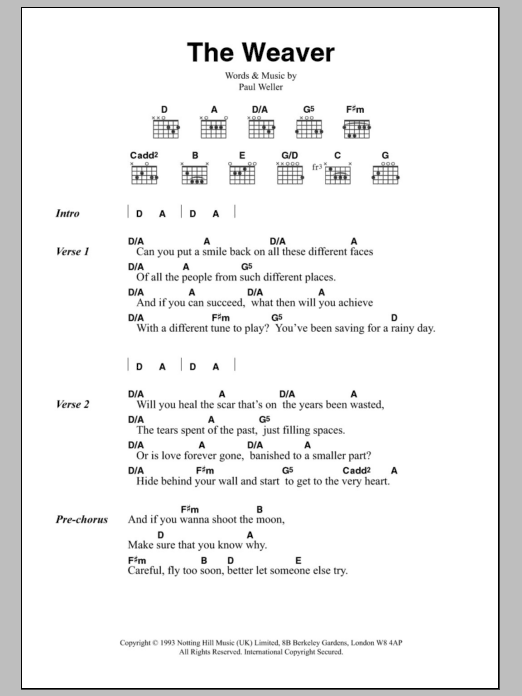 The Weaver

Words & Music by
Paul Weller

D A D/A G5 F♯m

Cadd2 B E G/D C G

fr3

Intro | D A | D A |

Verse 1
D/A A D/A A
Can you put a smile back on all these different faces
D/A A G5
Of all the people from such different places.
D/A A D/A A
And if you can succeed, what then will you achieve
D/A F♯m G5 D
With a different tune to play? You've been saving for a rainy day.

| D A | D A |

Verse 2
D/A A D/A A
Will you heal the scar that's on the years been wasted,
D/A A G5
The tears spent of the past, just filling spaces.
D/A A D/A A
Or is love forever gone, banished to a smaller part?
D/A F♯m G5 Cadd2 A
Hide behind your wall and start to get to the very heart.

Pre-chorus
F♯m B
And if you wanna shoot the moon,
D A
Make sure that you know why.
F♯m B D E
Careful, fly too soon, better let someone else try.

Copyright © 1993 Notting Hill Music (UK) Limited, 8B Berkeley Gardens, London W8 4AP
All Rights Reserved. International Copyright Secured.